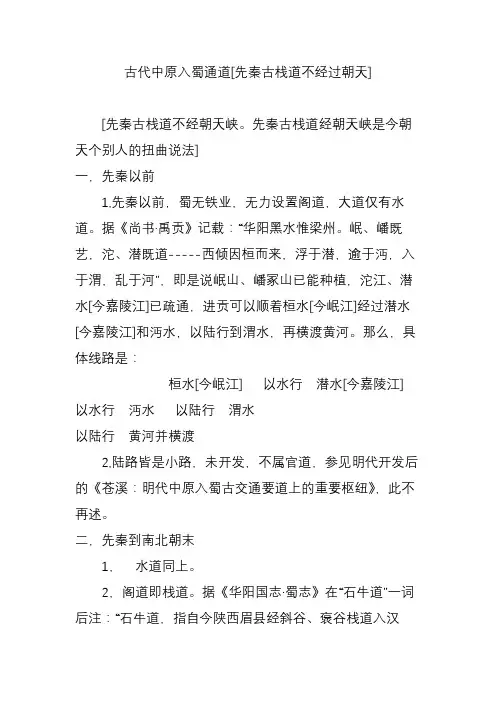 古代中原入蜀通道[先秦古栈道不经过朝天]

[先秦古栈道不经朝天峡。先秦古栈道经朝天峡是今朝天个别人的扭曲说法]

一．先秦以前

1.先秦以前，蜀无铁业，无力设置阁道，大道仅有水道。据《尚书·禹贡》记载：“华阳黑水惟梁州。岷、嶓既艺，沱、潜既道-----西倾因桓而来，浮于潜，逾于沔，入于渭，乱于河”，即是说岷山、嶓冢山已能种植，沱江、潜水[今嘉陵江]已疏通，进贡可以顺着桓水[今岷江]经过潜水[今嘉陵江]和沔水，以陆行到渭水，再横渡黄河。那么，具体线路是：

桓水[今岷江]　以水行　潜水[今嘉陵江]　以水行　沔水　以陆行　渭水　以陆行　黄河并横渡

2.陆路皆是小路，未开发，不属官道，参见明代开发后的《苍溪：明代中原入蜀古交通要道上的重要枢纽》，此不再述。

二．先秦到南北朝末

1.　水道同上。

2．阁道即栈道。据《华阳国志·蜀志》在“石牛道”一词后注：“石牛道，指自今陕西眉县经斜谷、褒谷栈道入汉